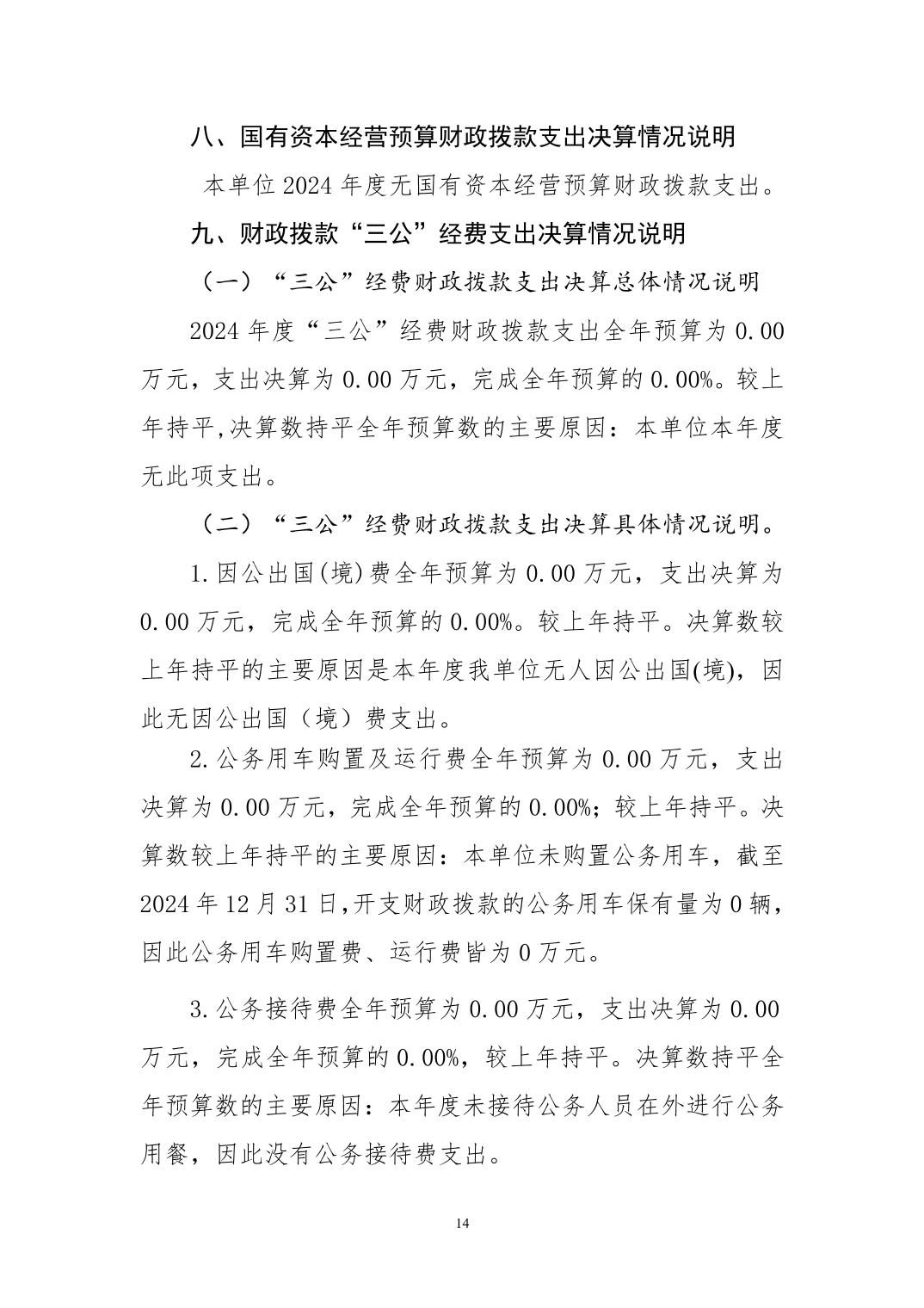 八、国有资本经营预算财政拨款支出决算情况说明

本单位 2024 年度无国有资本经营预算财政拨款支出。

九、财政拨款“三公”经费支出决算情况说明

（一）“三公”经费财政拨款支出决算总体情况说明

2024 年度“三公”经费财政拨款支出全年预算为 0.00 万元，支出决算为 0.00 万元，完成全年预算的 0.00%。较上年持平,决算数持平全年预算数的主要原因：本单位本年度无此项支出。

（二）“三公”经费财政拨款支出决算具体情况说明。

1.因公出国(境)费全年预算为 0.00 万元，支出决算为 0.00 万元，完成全年预算的 0.00%。较上年持平。决算数较上年持平的主要原因是本年度我单位无人因公出国(境)，因此无因公出国（境）费支出。

2.公务用车购置及运行费全年预算为 0.00 万元，支出决算为 0.00 万元，完成全年预算的 0.00%；较上年持平。决算数较上年持平的主要原因：本单位未购置公务用车，截至 2024 年 12 月 31 日,开支财政拨款的公务用车保有量为 0 辆，因此公务用车购置费、运行费皆为 0 万元。

3.公务接待费全年预算为 0.00 万元，支出决算为 0.00 万元，完成全年预算的 0.00%，较上年持平。决算数持平全年预算数的主要原因：本年度未接待公务人员在外进行公务用餐，因此没有公务接待费支出。

14